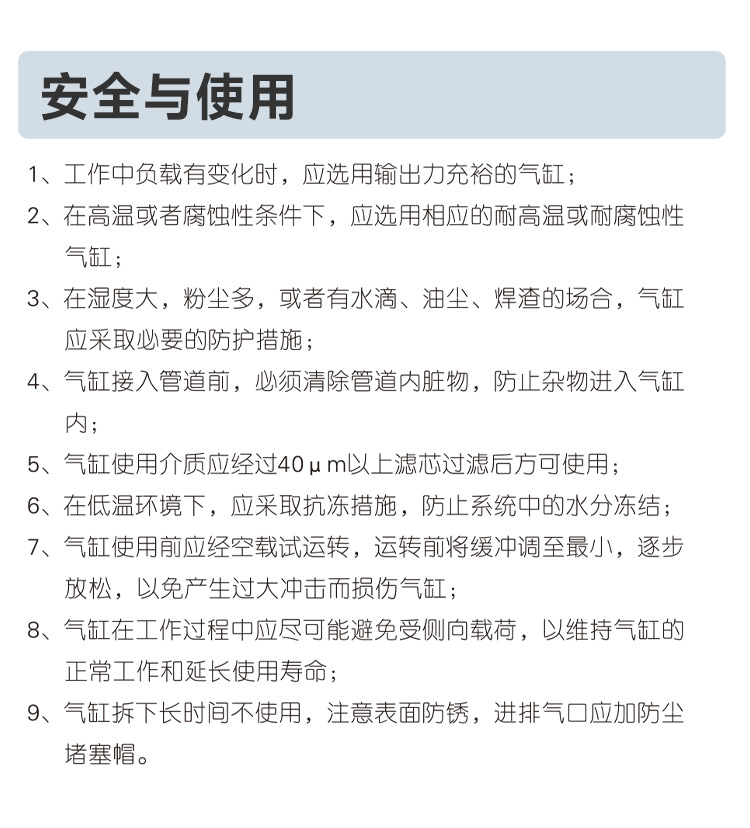 安全与使用

1、工作中负载有变化时，应选用输出力充裕的气缸；

2、在高温或者腐蚀性条件下，应选用相应的耐高温或耐腐蚀性气缸；

3、在湿度大，粉尘多，或者有水滴、油尘、焊渣的场合，气缸应采取必要的防护措施；

4、气缸接入管道前，必须清除管道内脏物，防止杂物进入气缸内；

5、气缸使用介质应经过40μm以上滤芯过滤后方可使用；

6、在低温环境下，应采取抗冻措施，防止系统中的水分冻结；

7、气缸使用前应经空载试运转，运转前将缓冲调至最小，逐步放松，以免产生过大冲击而损伤气缸；

8、气缸在工作过程中应尽可能避免受侧向载荷，以维持气缸的正常工作和延长使用寿命；

9、气缸拆下长时间不使用，注意表面防锈，进排气口应加防尘堵塞帽。